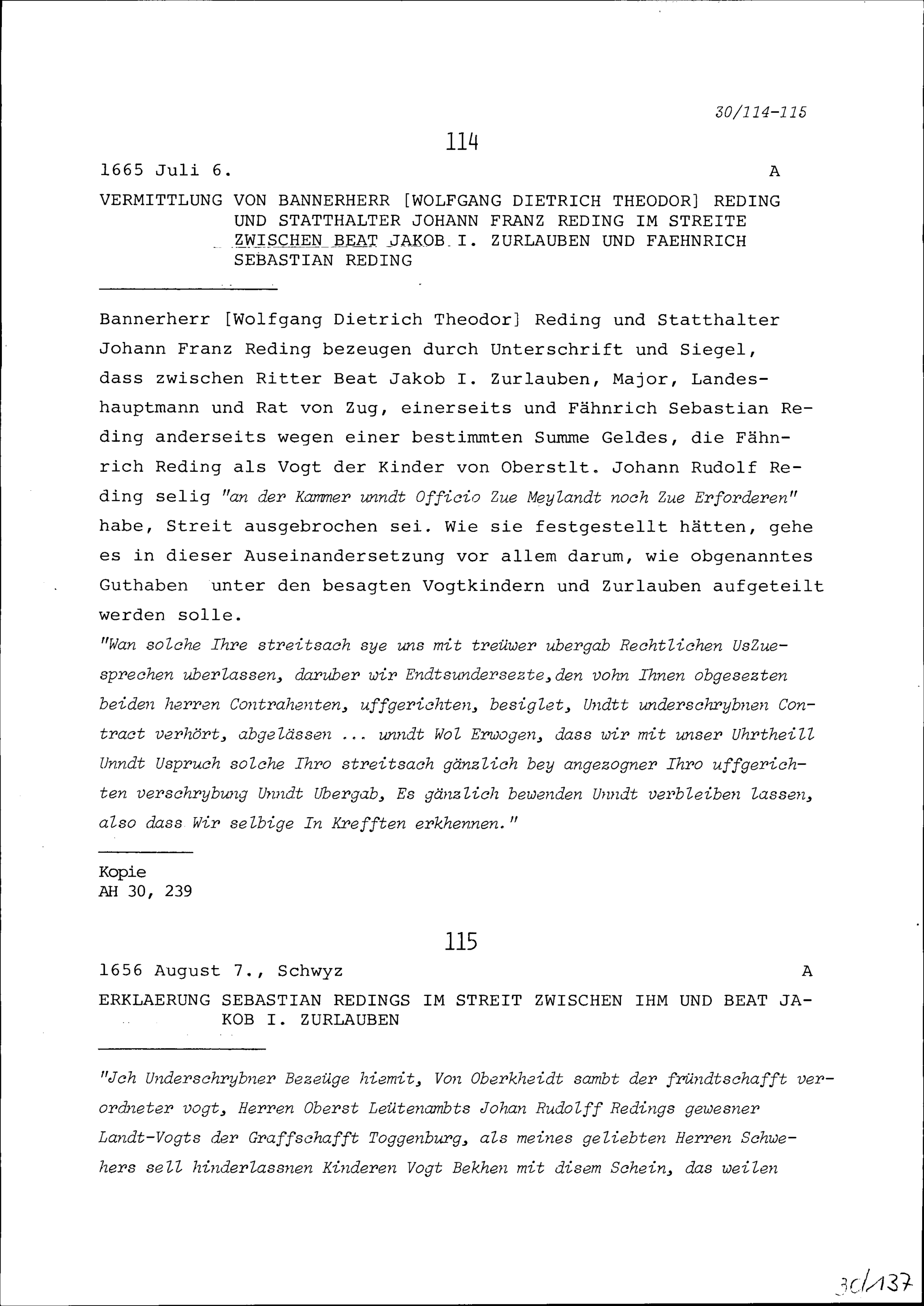 30/114-115

114

1665 Juli 6. A

VERMITTLUNG VON BANNERHERR [WOLFGANG DIETRICH THEODOR] REDING UND STATTHALTER JOHANN FRANZ REDING IM STREITE ZWISCHEN BEAT JAKOB I. ZURLAUBEN UND FAEHNRICH SEBASTIAN REDING

Bannerherr [Wolfgang Dietrich Theodor] Reding und Statthalter Johann Franz Reding bezeugen durch Unterschrift und Siegel, dass zwischen Ritter Beat Jakob I. Zurlauben, Major, Landeshauptmann und Rat von Zug, einerseits und Fähnrich Sebastian Reding anderseits wegen einer bestimmten Summe Geldes, die Fähnrich Reding als Vogt der Kinder von Oberstlt. Johann Rudolf Reding selig "an der Kammer unndt Officio Zue Meylandt noch Zue Erforderen" habe, Streit ausgebrochen sei. Wie sie festgestellt hätten, gehe es in dieser Auseinandersetzung vor allem darum, wie obgenanntes Guthaben unter den besagten Vogtkindern und Zurlauben aufgeteilt werden solle.
"Wan solche Ihre streitsach sye uns mit treüwer ubergab Rechtlichen UsZuesprechen uberlassen, daruber wir Endtsundersezte, den vohn Ihnen obgesezten beiden herren Contrahenten, uffgerichten, besiglet, Undtt underschrybnen Contract verhört, abgelässen ... unndt Wol Erwogen, dass wir mit unser Uhrtheill Unndt Uspruch solche Ihro streitsach gänzlich bey angezogner Ihro uffgerichten verschrybung Unndt Ubergab, Es gänzlich bewenden Unndt verbleiben lassen, also dass Wir selbige In Krefften erkhennen."

Kopie
AH 30, 239

115

1656 August 7., Schwyz A

ERKLAERUNG SEBASTIAN REDINGS IM STREIT ZWISCHEN IHM UND BEAT JAKOB I. ZURLAUBEN

"Jch Underschrybner Bezeüge hiemit, Von Oberkheidt sambt der fründtschafft verordneter vogt, Herren Oberst Leütenambts Johan Rudolff Redings gewesner Landt-Vogts der Graffschafft Toggenburg, als meines geliebten Herren Schwehers sell hinderlassnen Kinderen Vogt Bekhen mit disem Schein, das weilen

30/137